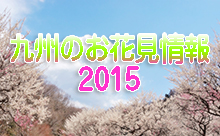 九州のお花見情報
2015